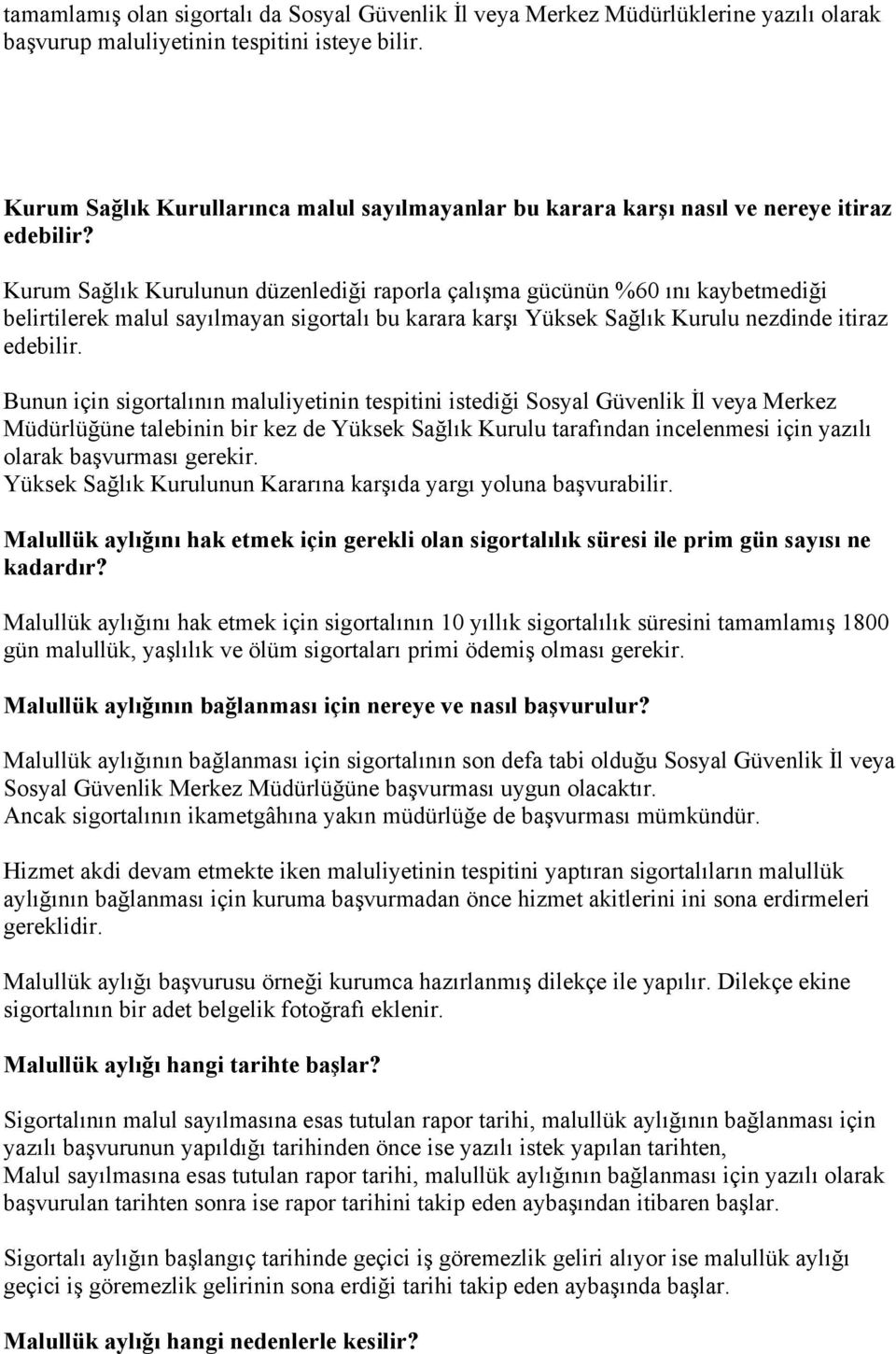 tamamlamış olan sigortalı da Sosyal Güvenlik İl veya Merkez Müdürlüklerine yazılı olarak başvurup maluliyetinin tespitini isteye bilir.

Kurum Sağlık Kurullarınca malul sayılmayanlar bu karara karşı nasıl ve nereye itiraz edebilir?

Kurum Sağlık Kurulunun düzenlediği raporla çalışma gücünün %60 ını kaybetmediği belirtilerek malul sayılmayan sigortalı bu karara karşı Yüksek Sağlık Kurulu nezdinde itiraz edebilir.

Bunun için sigortalının maluliyetinin tespitini istediği Sosyal Güvenlik İl veya Merkez Müdürlüğüne talebinin bir kez de Yüksek Sağlık Kurulu tarafından incelenmesi için yazılı olarak başvurması gerekir.
Yüksek Sağlık Kurulunun Kararına karşıda yargı yoluna başvurabilir.

Malullük aylığını hak etmek için gerekli olan sigortalılık süresi ile prim gün sayısı ne kadardır?

Malullük aylığını hak etmek için sigortalının 10 yıllık sigortalılık süresini tamamlamış 1800 gün malullük, yaşlılık ve ölüm sigortaları primi ödemiş olması gerekir.

Malullük aylığının bağlanması için nereye ve nasıl başvurulur?

Malullük aylığının bağlanması için sigortalının son defa tabi olduğu Sosyal Güvenlik İl veya Sosyal Güvenlik Merkez Müdürlüğüne başvurması uygun olacaktır.
Ancak sigortalının ikametgâhına yakın müdürlüğe de başvurması mümkündür.

Hizmet akdi devam etmekte iken maluliyetinin tespitini yaptıran sigortalıların malullük aylığının bağlanması için kuruma başvurmadan önce hizmet akitlerini ini sona erdirmeleri gereklidir.

Malullük aylığı başvurusu örneği kurumca hazırlanmış dilekçe ile yapılır. Dilekçe ekine sigortalının bir adet belgelik fotoğrafı eklenir.

Malullük aylığı hangi tarihte başlar?

Sigortalının malul sayılmasına esas tutulan rapor tarihi, malullük aylığının bağlanması için yazılı başvurunun yapıldığı tarihinden önce ise yazılı istek yapılan tarihten,
Malul sayılmasına esas tutulan rapor tarihi, malullük aylığının bağlanması için yazılı olarak başvurulan tarihten sonra ise rapor tarihini takip eden aybaşından itibaren başlar.

Sigortalı aylığın başlangıç tarihinde geçici iş göremezlik geliri alıyor ise malullük aylığı geçici iş göremezlik gelirinin sona erdiği tarihi takip eden aybaşında başlar.

Malullük aylığı hangi nedenlerle kesilir?